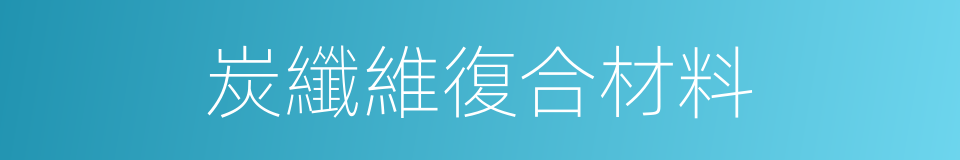 炭纖維復合材料